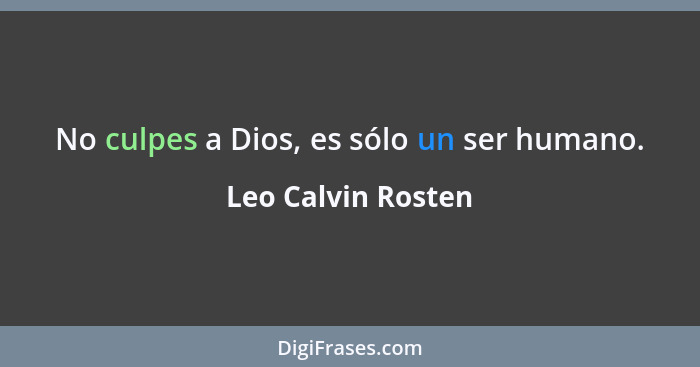 No culpes a Dios, es sólo un ser humano.

Leo Calvin Rosten

DigiFrases.com